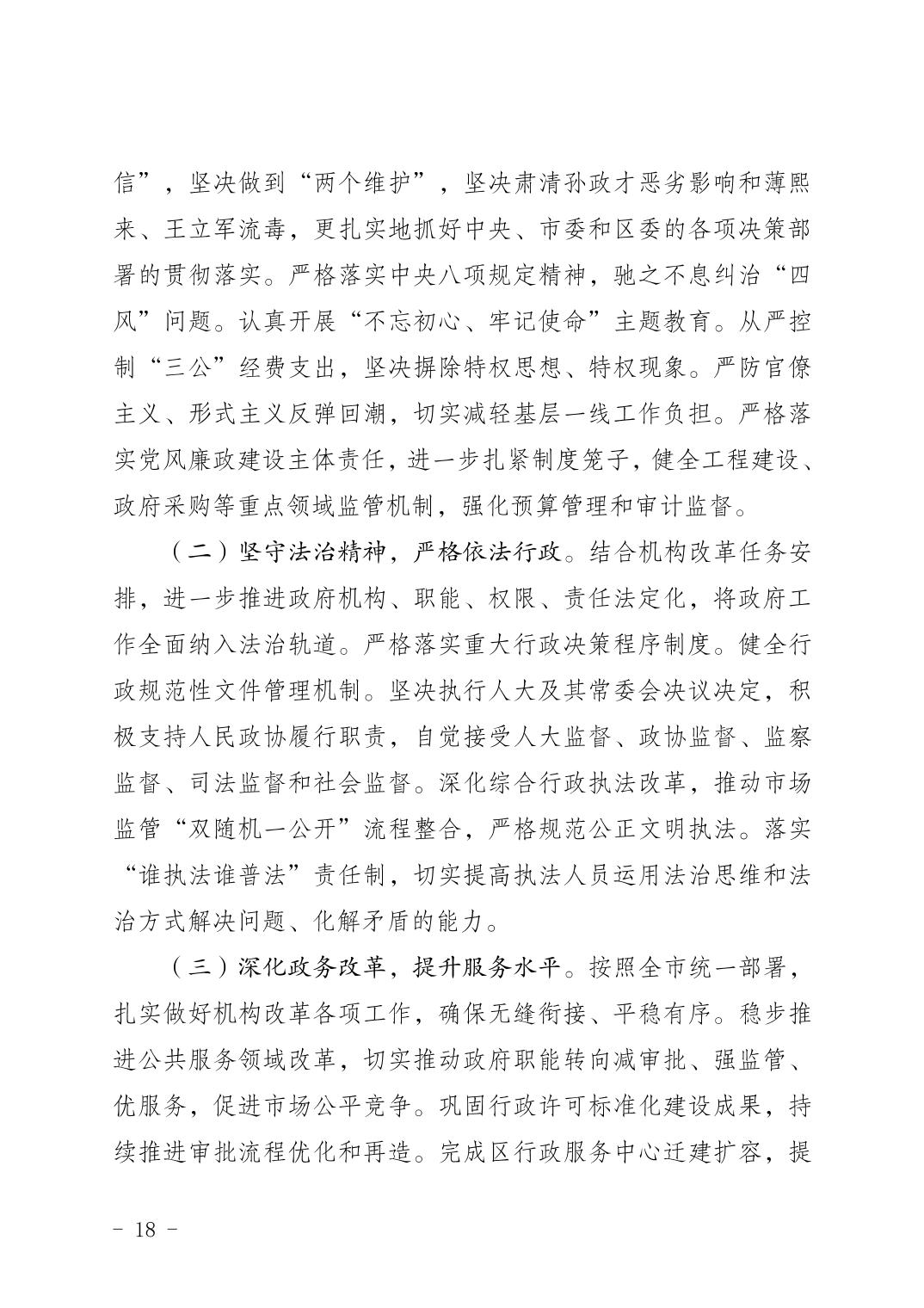 信”，坚决做到“两个维护”，坚决肃清孙政才恶劣影响和薄熙来、王立军流毒，更扎实地抓好中央、市委和区委的各项决策部署的贯彻落实。严格落实中央八项规定精神，驰之不息纠治“四风”问题。认真开展“不忘初心、牢记使命”主题教育。从严控制“三公”经费支出，坚决摒除特权思想、特权现象。严防官僚主义、形式主义反弹回潮，切实减轻基层一线工作负担。严格落实党风廉政建设主体责任，进一步扎紧制度笼子，健全工程建设、政府采购等重点领域监管机制，强化预算管理和审计监督。

（二）坚守法治精神，严格依法行政。结合机构改革任务安排，进一步推进政府机构、职能、权限、责任法定化，将政府工作全面纳入法治轨道。严格落实重大行政决策程序制度。健全行政规范性文件管理机制。坚决执行人大及其常委会决议决定，积极支持人民政协履行职责，自觉接受人大监督、政协监督、监察监督、司法监督和社会监督。深化综合行政执法改革，推动市场监管“双随机一公开”流程整合，严格规范公正文明执法。落实“谁执法谁普法”责任制，切实提高执法人员运用法治思维和法治方式解决问题、化解矛盾的能力。

（三）深化政务改革，提升服务水平。按照全市统一部署，扎实做好机构改革各项工作，确保无缝衔接、平稳有序。稳步推进公共服务领域改革，切实推动政府职能转向减审批、强监管、优服务，促进市场公平竞争。巩固行政许可标准化建设成果，持续推进审批流程优化和再造。完成区行政服务中心迁建扩容，提

- 18 -